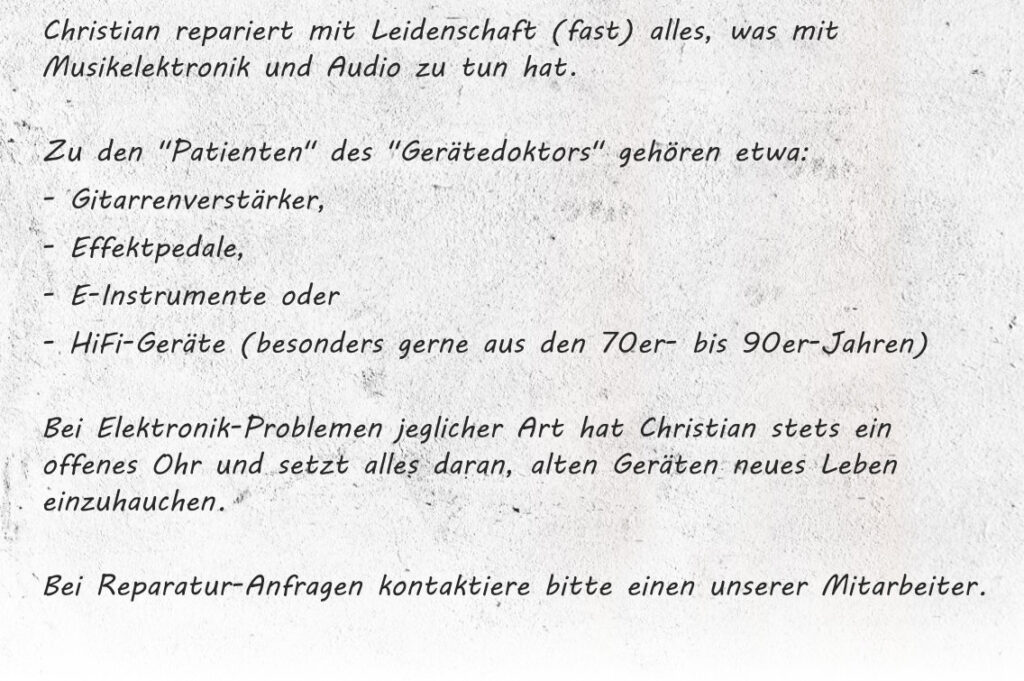 Christian repariert mit Leidenschaft (fast) alles, was mit Musikelektronik und Audio zu tun hat.

Zu den "Patienten" des "Gerätedoktors" gehören etwa:
- Gitarrenverstärker,
- Effektpedale,
- E-Instrumente oder
- HiFi-Geräte (besonders gerne aus den 70er- bis 90er-Jahren)

Bei Elektronik-Problemen jeglicher Art hat Christian stets ein offenes Ohr und setzt alles daran, alten Geräten neues Leben einzuhauchen.

Bei Reparatur-Anfragen kontaktiere bitte einen unserer Mitarbeiter.